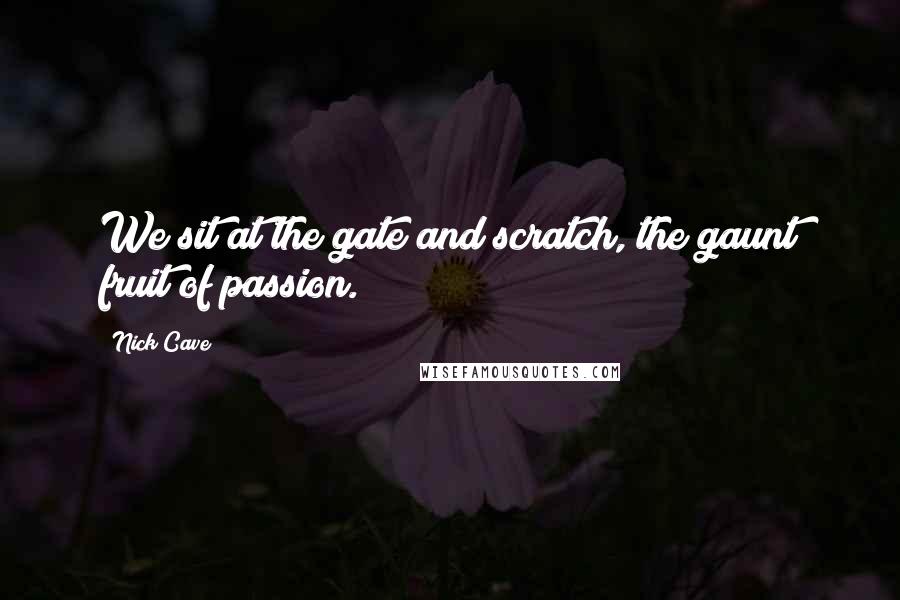 We sit at the gate and scratch, the gaunt fruit of passion.

Nick Cave

WISEFAMOUSQUOTES.COM